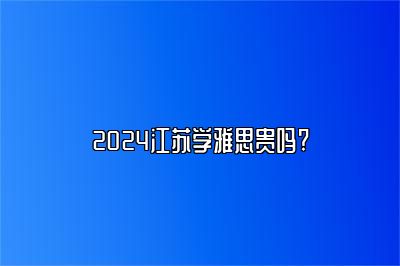 2024江苏学雅思贵吗？